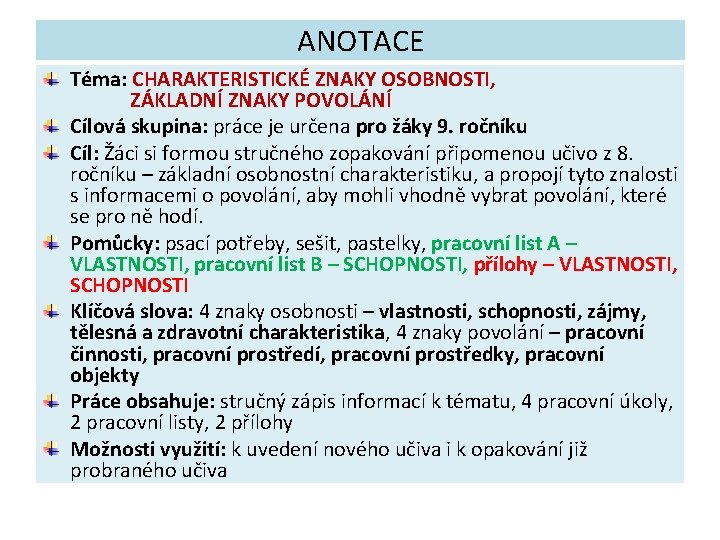 ANOTACE

Téma: CHARAKTERISTICKÉ ZNAKY OSOBNOSTI, ZÁKLADNÍ ZNAKY POVOLÁNÍ

Cílová skupina: práce je určena pro žáky 9. ročníku

Cíl: Žáci si formou stručného zopakování připomenou učivo z 8. ročníku – základní osobnostní charakteristiku, a propojí tyto znalosti s informacemi o povolání, aby mohli vhodně vybrat povolání, které se pro ně hodí.

Pomůcky: psací potřeby, sešit, pastelky, pracovní list A – VLASTNOSTI, pracovní list B – SCHOPNOSTI, přílohy – VLASTNOSTI, SCHOPNOSTI

Klíčová slova: 4 znaky osobnosti – vlastnosti, schopnosti, zájmy, tělesná a zdravotní charakteristika, 4 znaky povolání – pracovní činnosti, pracovní prostředí, pracovní prostředky, pracovní objekty

Práce obsahuje: stručný zápis informací k tématu, 4 pracovní úkoly, 2 pracovní listy, 2 přílohy

Možnosti využití: k uvedení nového učiva i k opakování již probraného učiva